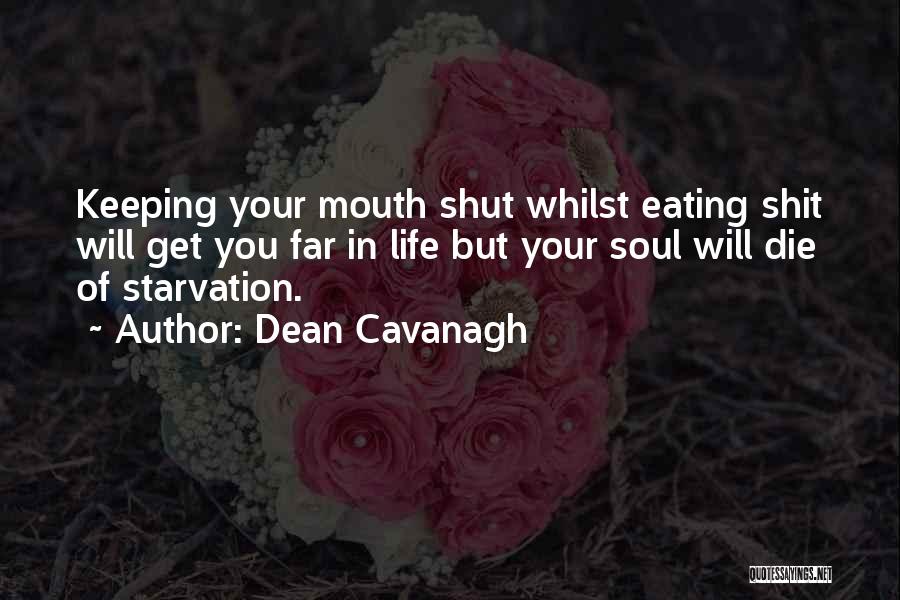 Keeping your mouth shut whilst eating shit will get you far in life but your soul will die of starvation.

~ Author: Dean Cavanagh

QUOTESSAYINGS.NET